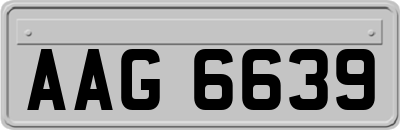 AAG 6639